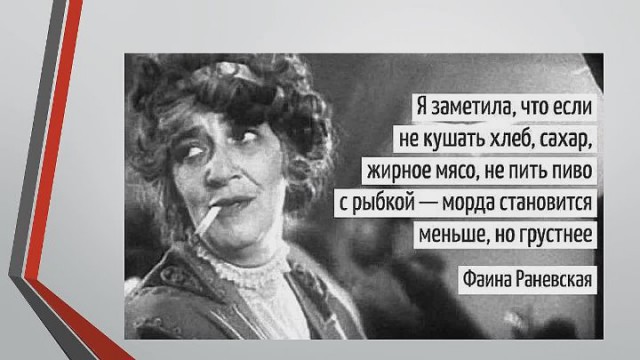 Я заметила, что если не кушать хлеб, сахар, жирное мясо, не пить пиво с рыбкой — морда становится меньше, но грустнее

Фаина Раневская